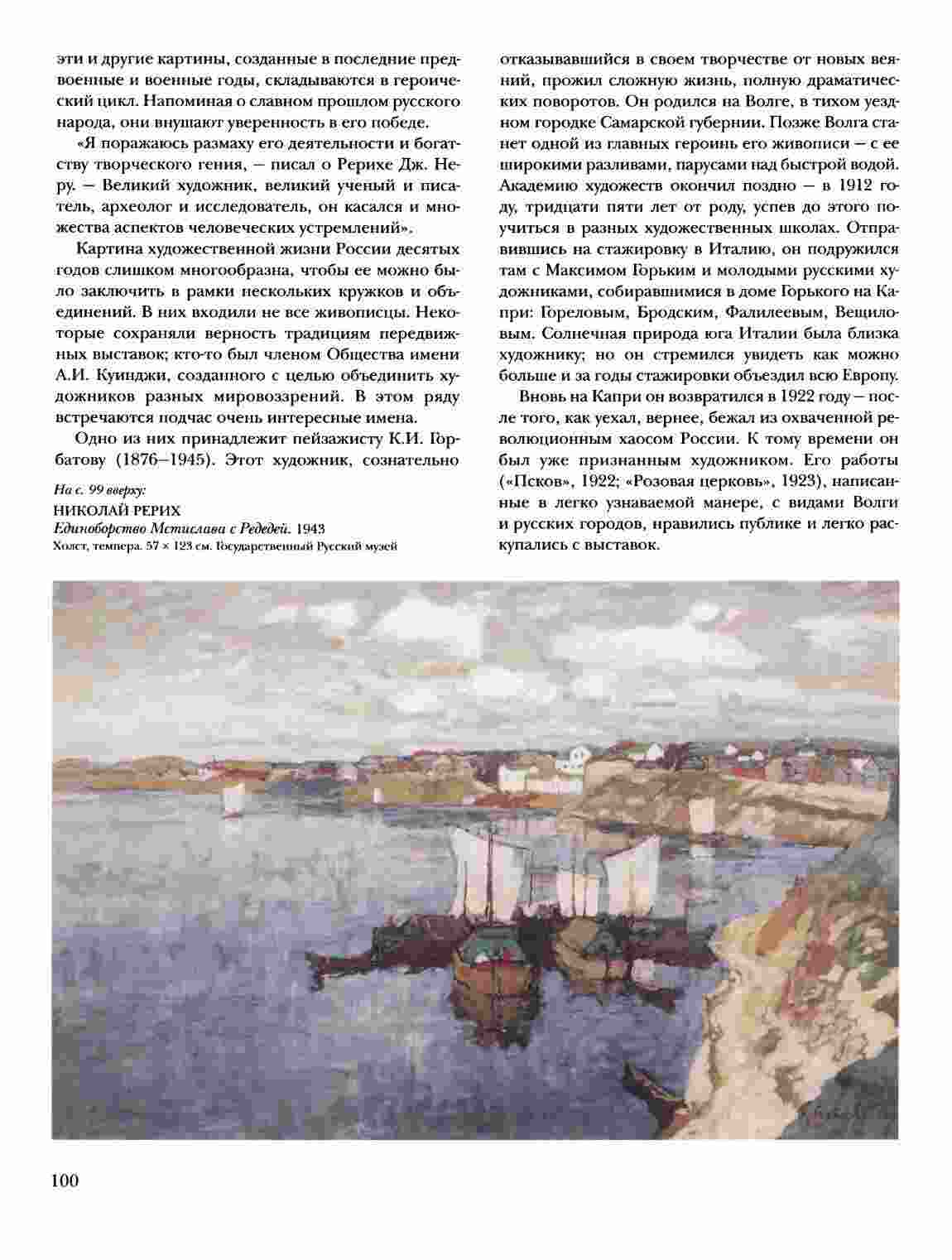 эти и другие картины, созданные в последние предвоенные и военные годы, складываются в героический цикл. Напоминая о славном прошлом русского народа, они внушают уверенность в его победе.

«Я поражаюсь размаху его деятельности и богатству творческого гения, — писал о Рерихе Дж. Неру. — Великий художник, великий ученый и писатель, археолог и исследователь, он касался и множества аспектов человеческих устремлений».

Картина художественной жизни России десятых годов слишком многообразна, чтобы ее можно было заключить в рамки нескольких кружков и объединений. В них входили не все живописцы. Некоторые сохраняли верность традициям передвижных выставок; кто-то был членом Общества имени А.И. Куинджи, созданного с целью объединить художников разных мировоззрений. В этом ряду встречаются подчас очень интересные имена.

Одно из них принадлежит пейзажисту К.И. Горбатову (1876–1945). Этот художник, сознательно

На с. 99 вверху:
НИКОЛАЙ РЕРИХ
Единоборство Мстислава с Редедей. 1943
Холст, темпера. 57 × 123 см. Государственный Русский музей

отказывавшийся в своем творчестве от новых веяний, прожил сложную жизнь, полную драматических поворотов. Он родился на Волге, в тихом уездном городке Самарской губернии. Позже Волга станет одной из главных героинь его живописи — с ее широкими разливами, парусами над быстрой водой. Академию художеств окончил поздно — в 1912 году, тридцати пяти лет от роду, успев до этого поучиться в разных художественных школах. Отправившись на стажировку в Италию, он подружился там с Максимом Горьким и молодыми русскими художниками, собиравшимися в доме Горького на Капри: Гореловым, Бродским, Фалилеевым, Вещиловым. Солнечная природа юга Италии была близка художнику; но он стремился увидеть как можно больше и за годы стажировки объездил всю Европу.

Вновь на Капри он возвратился в 1922 году — после того, как уехал, вернее, бежал из охваченной революционным хаосом России. К тому времени он был уже признанным художником. Его работы («Псков», 1922; «Розовая церковь», 1923), написанные в легко узнаваемой манере, с видами Волги и русских городов, нравились публике и легко раскупались с выставок.

100